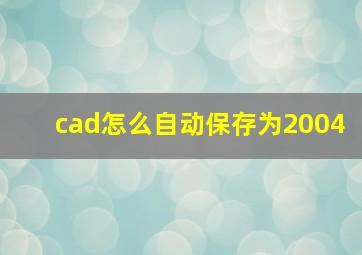 cad怎么自动保存为2004